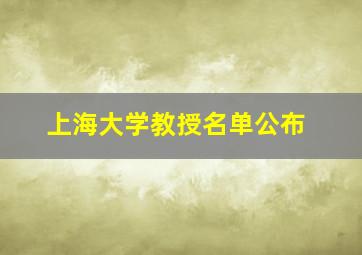 上海大学教授名单公布